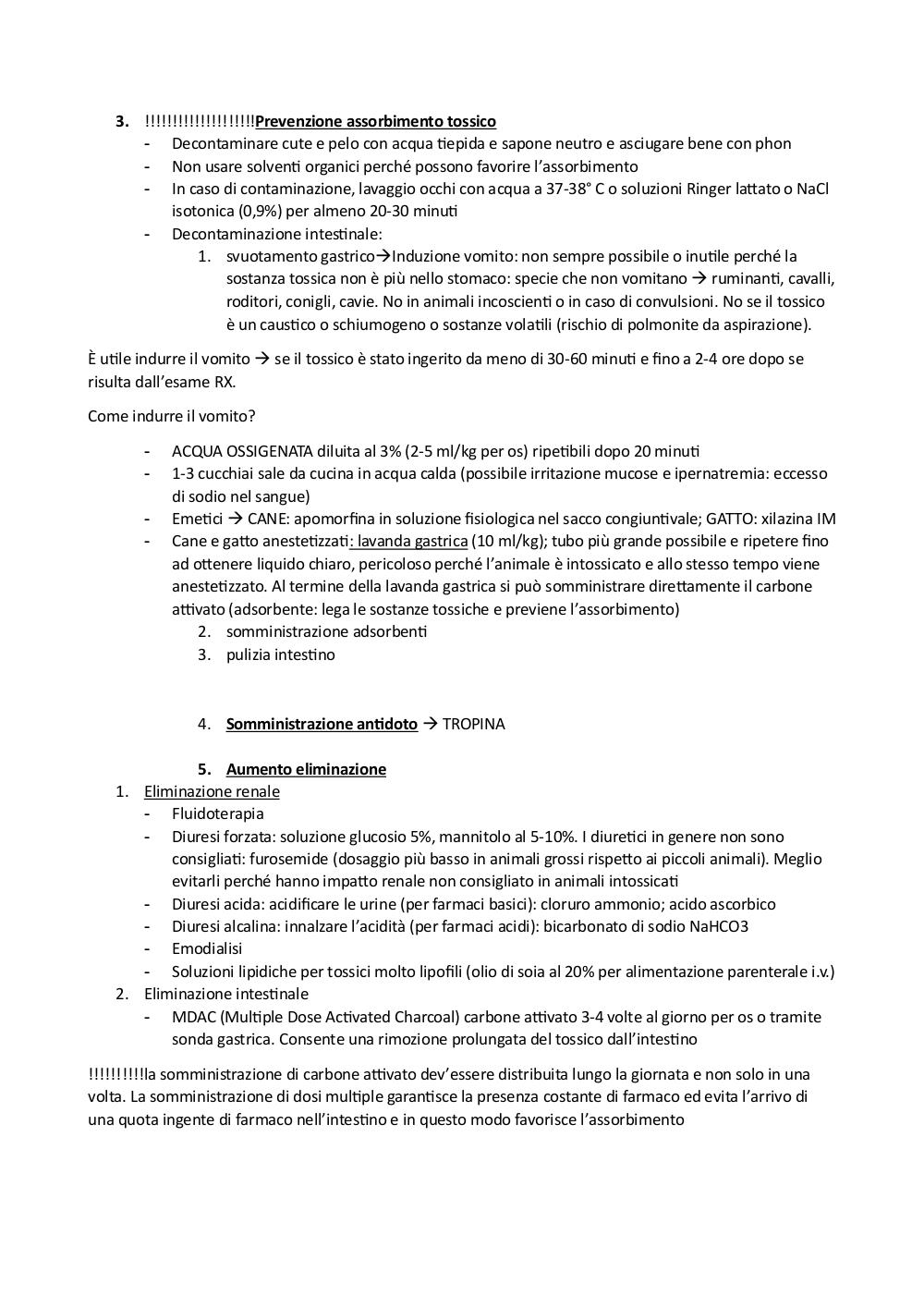 3. !!!!!!!!!!!!!!!!!!!!Prevenzione assorbimento tossico
- Decontaminare cute e pelo con acqua tiepida e sapone neutro e asciugare bene con phon
- Non usare solventi organici perché possono favorire l'assorbimento
- In caso di contaminazione, lavaggio occhi con acqua a 37-38° C o soluzioni Ringer lattato o NaCl isotonica (0,9%) per almeno 20-30 minuti
- Decontaminazione intestinale:
1. svuotamento gastrico→Induzione vomito: non sempre possibile o inutile perché la sostanza tossica non è più nello stomaco: specie che non vomitano → ruminanti, cavalli, roditori, conigli, cavie. No in animali incoscienti o in caso di convulsioni. No se il tossico è un caustico o schiumogeno o sostanze volatili (rischio di polmonite da aspirazione).

È utile indurre il vomito → se il tossico è stato ingerito da meno di 30-60 minuti e fino a 2-4 ore dopo se risulta dall'esame RX.

Come indurre il vomito?

- ACQUA OSSIGENATA diluita al 3% (2-5 ml/kg per os) ripetibili dopo 20 minuti
- 1-3 cucchiai sale da cucina in acqua calda (possibile irritazione mucose e ipernatremia: eccesso di sodio nel sangue)
- Emetici → CANE: apomorfina in soluzione fisiologica nel sacco congiuntivale; GATTO: xilazina IM
- Cane e gatto anestetizzati: lavanda gastrica (10 ml/kg); tubo più grande possibile e ripetere fino ad ottenere liquido chiaro, pericoloso perché l'animale è intossicato e allo stesso tempo viene anestetizzato. Al termine della lavanda gastrica si può somministrare direttamente il carbone attivato (adsorbente: lega le sostanze tossiche e previene l'assorbimento)
2. somministrazione adsorbenti
3. pulizia intestino

4. Somministrazione antidoto → TROPINA

5. Aumento eliminazione
1. Eliminazione renale
- Fluidoterapia
- Diuresi forzata: soluzione glucosio 5%, mannitolo al 5-10%. I diuretici in genere non sono consigliati: furosemide (dosaggio più basso in animali grossi rispetto ai piccoli animali). Meglio evitarli perché hanno impatto renale non consigliato in animali intossicati
- Diuresi acida: acidificare le urine (per farmaci basici): cloruro ammonio; acido ascorbico
- Diuresi alcalina: innalzare l'acidità (per farmaci acidi): bicarbonato di sodio NaHCO3
- Emodialisi
- Soluzioni lipidiche per tossici molto lipofili (olio di soia al 20% per alimentazione parenterale i.v.)
2. Eliminazione intestinale
- MDAC (Multiple Dose Activated Charcoal) carbone attivato 3-4 volte al giorno per os o tramite sonda gastrica. Consente una rimozione prolungata del tossico dall'intestino

!!!!!!!!!!la somministrazione di carbone attivato dev'essere distribuita lungo la giornata e non solo in una volta. La somministrazione di dosi multiple garantisce la presenza costante di farmaco ed evita l'arrivo di una quota ingente di farmaco nell'intestino e in questo modo favorisce l'assorbimento